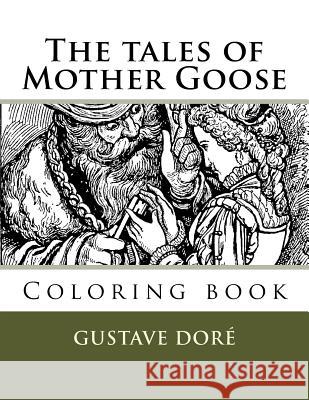 The tales of Mother Goose

Coloring book

gustave doré

Kraina Książek